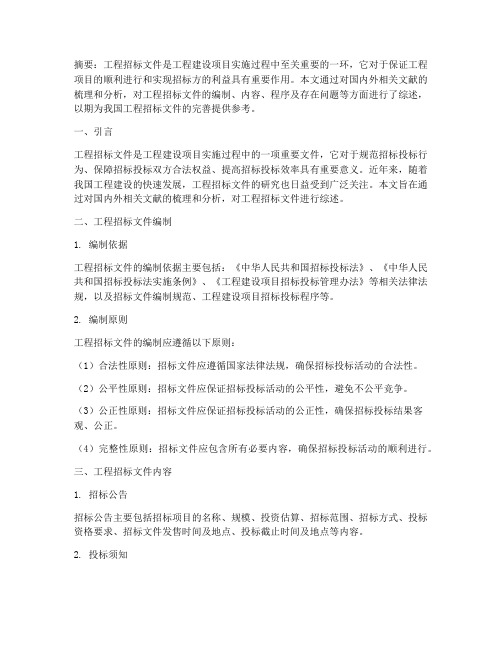 摘要：工程招标文件是工程建设项目实施过程中至关重要的一环，它对于保证工程项目的顺利进行和实现招标方的利益具有重要作用。本文通过对国内外相关文献的梳理和分析，对工程招标文件的编制、内容、程序及存在问题等方面进行了综述，以期为我国工程招标文件的完善提供参考。

一、引言

工程招标文件是工程建设项目实施过程中的一项重要文件，它对于规范招标投标行为、保障招标投标双方合法权益、提高招标投标效率具有重要意义。近年来，随着我国工程建设的快速发展，工程招标文件的研究也日益受到广泛关注。本文旨在通过对国内外相关文献的梳理和分析，对工程招标文件进行综述。

二、工程招标文件编制

1. 编制依据

工程招标文件的编制依据主要包括：《中华人民共和国招标投标法》、《中华人民共和国招标投标法实施条例》、《工程建设项目招标投标管理办法》等相关法律法规，以及招标文件编制规范、工程建设项目招标投标程序等。

2. 编制原则

工程招标文件的编制应遵循以下原则：

（1）合法性原则：招标文件应遵循国家法律法规，确保招标投标活动的合法性。

（2）公平性原则：招标文件应保证招标投标活动的公平性，避免不公平竞争。

（3）公正性原则：招标文件应保证招标投标活动的公正性，确保招标投标结果客观、公正。

（4）完整性原则：招标文件应包含所有必要内容，确保招标投标活动的顺利进行。

三、工程招标文件内容

1. 招标公告

招标公告主要包括招标项目的名称、规模、投资估算、招标范围、招标方式、投标资格要求、招标文件发售时间及地点、投标截止时间及地点等内容。

2. 投标须知